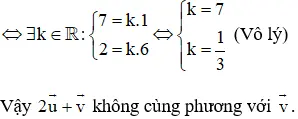 $\Leftrightarrow \exists k \in \mathbb{R}: \begin{cases} 7 = k.1 \\ 2 = k.6 \end{cases} \Leftrightarrow \begin{cases} k = 7 \\ k = \frac{1}{3} \end{cases}$ (Vô lý)

Vậy $2\vec{u} + \vec{v}$ không cùng phương với $\vec{v}$.